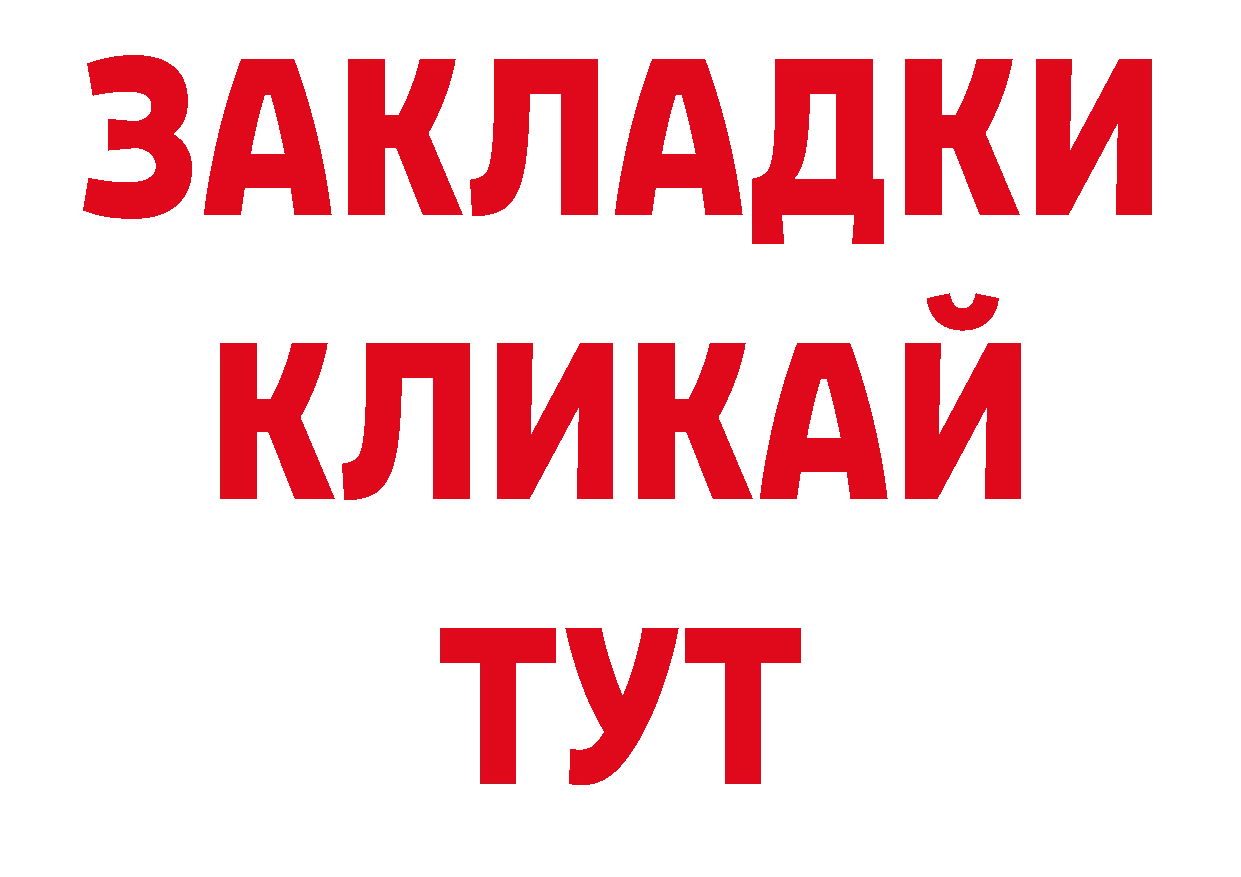 ЗАКЛАДКИ
КЛИКАЙ
ТУТ